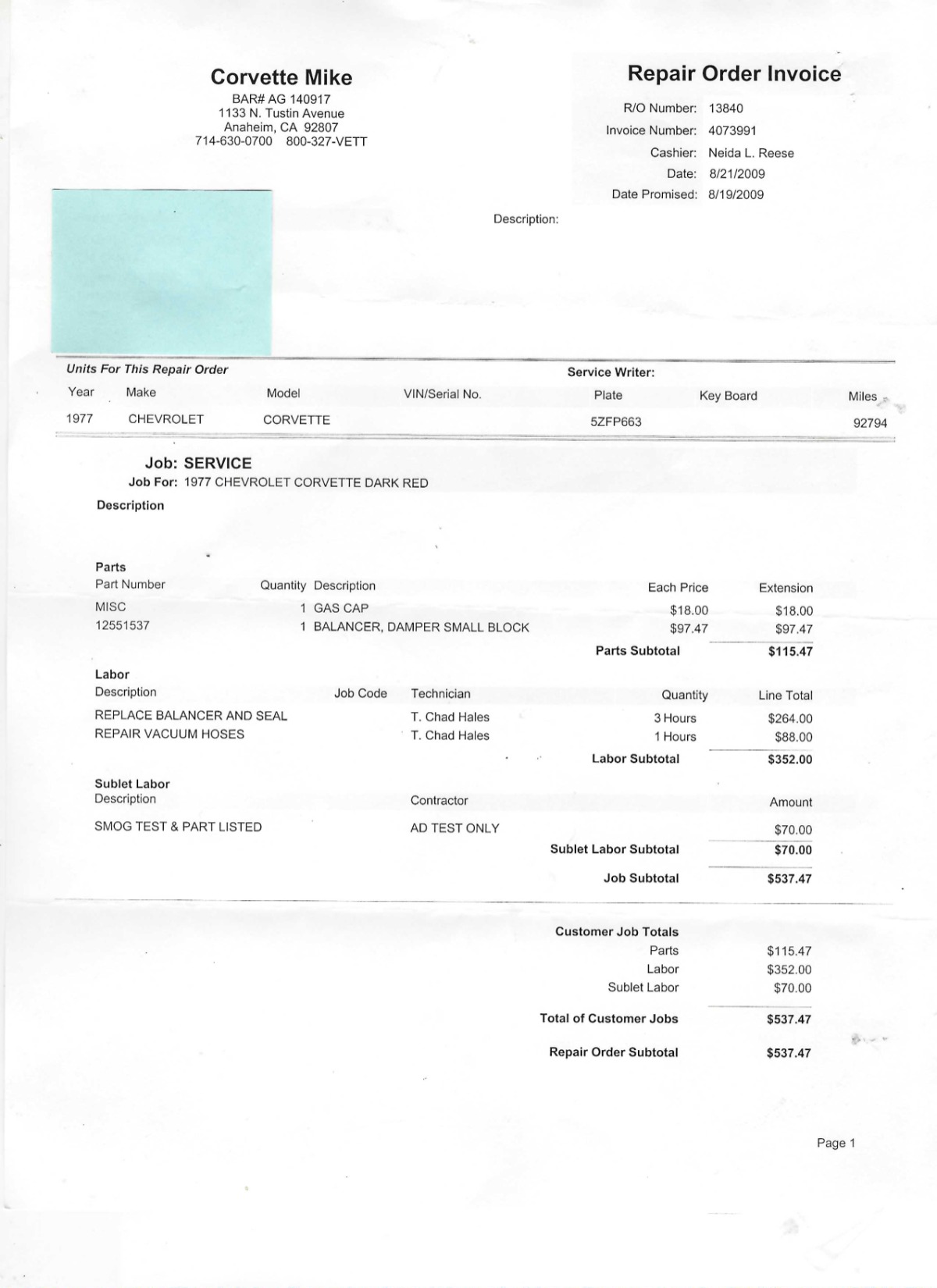 Corvette Mike
BAR# AG 140917
1133 N. Tustin Avenue
Anaheim, CA 92807
714-630-0700 800-327-VETT

Repair Order Invoice
R/O Number: 13840
Invoice Number: 4073991
Cashier: Neida L. Reese
Date: 8/21/2009
Date Promised: 8/19/2009

Description:

Units For This Repair Order

Service Writer:

| Year | Make | Model | VIN/Serial No. | Plate | Key Board | Miles |
|---|---|---|---|---|---|---|
| 1977 | CHEVROLET | CORVETTE | | 5ZFP663 | | 92794 |

Job: SERVICE
Job For: 1977 CHEVROLET CORVETTE DARK RED

Description

Parts

| Part Number | Quantity | Description | Each Price | Extension |
|---|---|---|---|---|
| MISC | 1 | GAS CAP | $18.00 | $18.00 |
| 12551537 | 1 | BALANCER, DAMPER SMALL BLOCK | $97.47 | $97.47 |
| | | | Parts Subtotal | $115.47 |

Labor

| Description | Job Code | Technician | Quantity | Line Total |
|---|---|---|---|---|
| REPLACE BALANCER AND SEAL | | T. Chad Hales | 3 Hours | $264.00 |
| REPAIR VACUUM HOSES | | T. Chad Hales | 1 Hours | $88.00 |
| | | | Labor Subtotal | $352.00 |

Sublet Labor

| Description | Contractor | Amount |
|---|---|---|
| SMOG TEST & PART LISTED | AD TEST ONLY | $70.00 |
| | Sublet Labor Subtotal | $70.00 |
| | Job Subtotal | $537.47 |

Customer Job Totals
Parts $115.47
Labor $352.00
Sublet Labor $70.00

Total of Customer Jobs $537.47

Repair Order Subtotal $537.47

Page 1